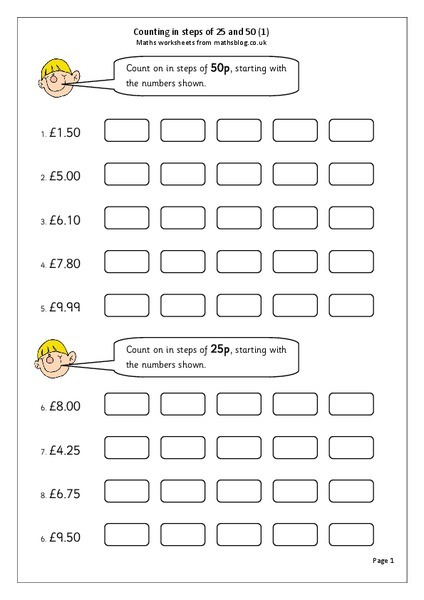 Counting in steps of 25 and 50 (1)
Maths worksheets from mathsblog.co.uk

Count on in steps of 50p, starting with the numbers shown.

1. £1.50

2. £5.00

3. £6.10

4. £7.80

5. £9.99

Count on in steps of 25p, starting with the numbers shown.

6. £8.00

7. £4.25

8. £6.75

6. £9.50

Page 1